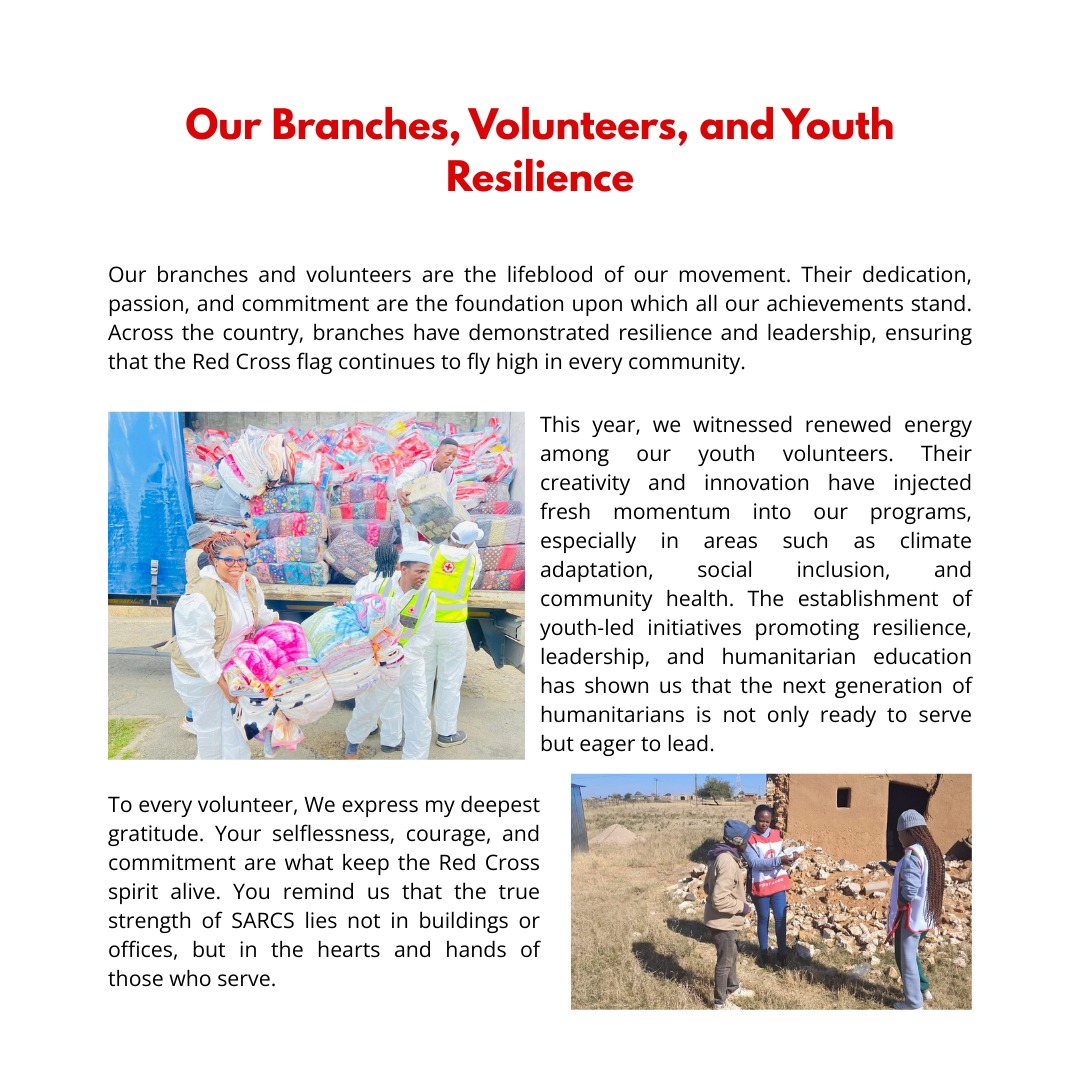 Our Branches, Volunteers, and Youth Resilience

Our branches and volunteers are the lifeblood of our movement. Their dedication, passion, and commitment are the foundation upon which all our achievements stand. Across the country, branches have demonstrated resilience and leadership, ensuring that the Red Cross flag continues to fly high in every community.

This year, we witnessed renewed energy among our youth volunteers. Their creativity and innovation have injected fresh momentum into our programs, especially in areas such as climate adaptation, social inclusion, and community health. The establishment of youth-led initiatives promoting resilience, leadership, and humanitarian education has shown us that the next generation of humanitarians is not only ready to serve but eager to lead.

To every volunteer, We express my deepest gratitude. Your selflessness, courage, and commitment are what keep the Red Cross spirit alive. You remind us that the true strength of SARCS lies not in buildings or offices, but in the hearts and hands of those who serve.